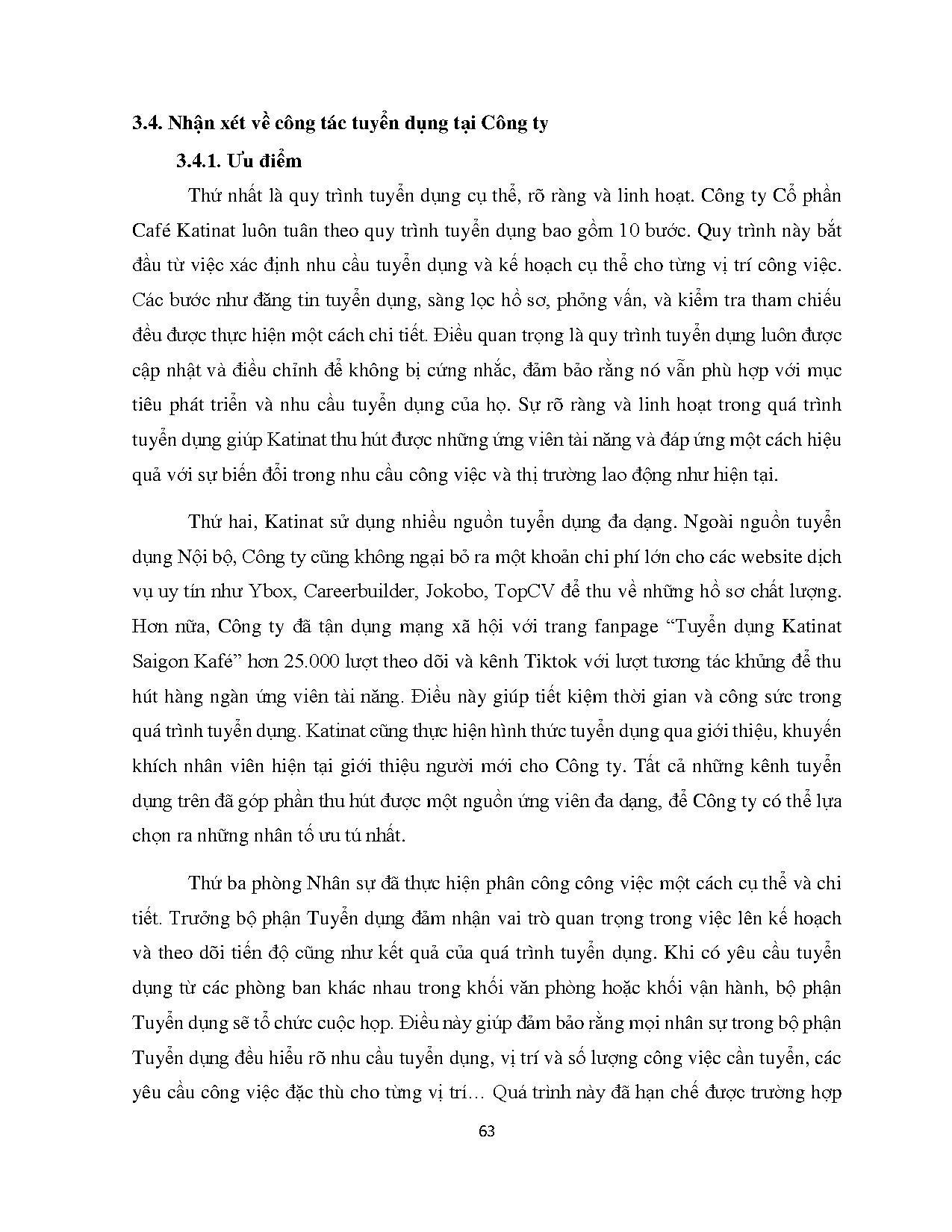 3.4. Nhận xét về công tác tuyển dụng tại Công ty

3.4.1. Ưu điểm

Thứ nhất là quy trình tuyển dụng cụ thể, rõ ràng và linh hoạt. Công ty Cổ phần Café Katinat luôn tuân theo quy trình tuyển dụng bao gồm 10 bước. Quy trình này bắt đầu từ việc xác định nhu cầu tuyển dụng và kế hoạch cụ thể cho từng vị trí công việc. Các bước như đăng tin tuyển dụng, sàng lọc hồ sơ, phỏng vấn, và kiểm tra tham chiếu đều được thực hiện một cách chi tiết. Điều quan trọng là quy trình tuyển dụng luôn được cập nhật và điều chỉnh để không bị cứng nhắc, đảm bảo rằng nó vẫn phù hợp với mục tiêu phát triển và nhu cầu tuyển dụng của họ. Sự rõ ràng và linh hoạt trong quá trình tuyển dụng giúp Katinat thu hút được những ứng viên tài năng và đáp ứng một cách hiệu quả với sự biến đổi trong nhu cầu công việc và thị trường lao động như hiện tại.

Thứ hai, Katinat sử dụng nhiều nguồn tuyển dụng đa dạng. Ngoài nguồn tuyển dụng Nội bộ, Công ty cũng không ngại bỏ ra một khoản chi phí lớn cho các website dịch vụ uy tín như Ybox, Careerbuilder, Jokobo, TopCV để thu về những hồ sơ chất lượng. Hơn nữa, Công ty đã tận dụng mạng xã hội với trang fanpage “Tuyển dụng Katinat Saigon Kafé” hơn 25.000 lượt theo dõi và kênh Tiktok với lượt tương tác khủng để thu hút hàng ngàn ứng viên tài năng. Điều này giúp tiết kiệm thời gian và công sức trong quá trình tuyển dụng. Katinat cũng thực hiện hình thức tuyển dụng qua giới thiệu, khuyến khích nhân viên hiện tại giới thiệu người mới cho Công ty. Tất cả những kênh tuyển dụng trên đã góp phần thu hút được một nguồn ứng viên đa dạng, để Công ty có thể lựa chọn ra những nhân tố ưu tú nhất.

Thứ ba phòng Nhân sự đã thực hiện phân công công việc một cách cụ thể và chi tiết. Trưởng bộ phận Tuyển dụng đảm nhận vai trò quan trọng trong việc lên kế hoạch và theo dõi tiến độ cũng như kết quả của quá trình tuyển dụng. Khi có yêu cầu tuyển dụng từ các phòng ban khác nhau trong khối văn phòng hoặc khối vận hành, bộ phận Tuyển dụng sẽ tổ chức cuộc họp. Điều này giúp đảm bảo rằng mọi nhân sự trong bộ phận Tuyển dụng đều hiểu rõ nhu cầu tuyển dụng, vị trí và số lượng công việc cần tuyển, các yêu cầu công việc đặc thù cho từng vị trí… Quá trình này đã hạn chế được trường hợp

63